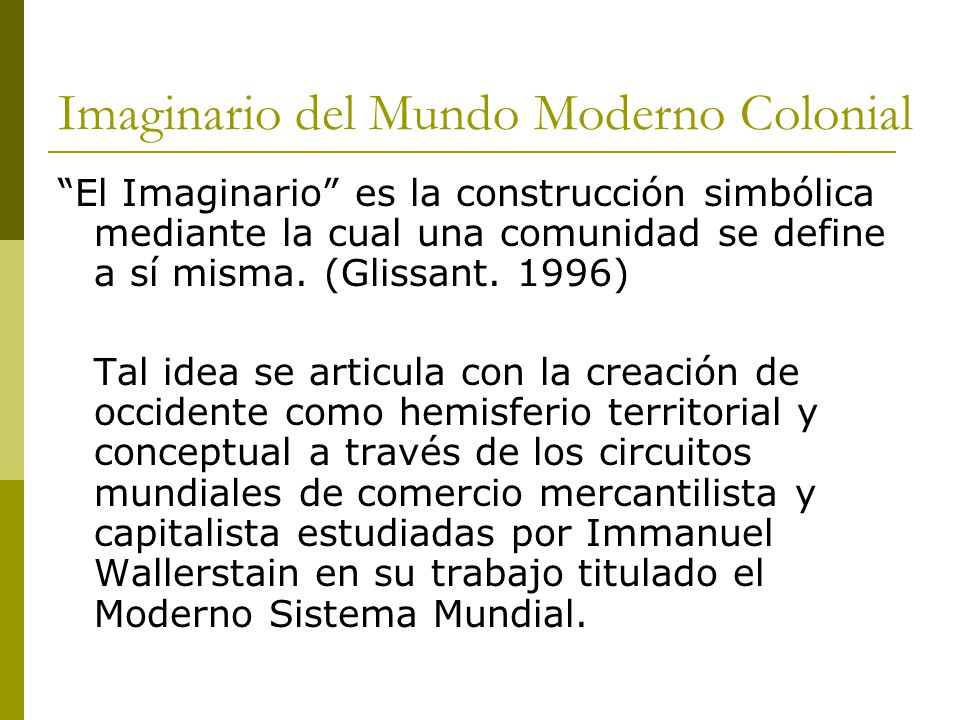 Imaginario del Mundo Moderno Colonial

“El Imaginario” es la construcción simbólica mediante la cual una comunidad se define a sí misma. (Glissant. 1996)

Tal idea se articula con la creación de occidente como hemisferio territorial y conceptual a través de los circuitos mundiales de comercio mercantilista y capitalista estudiadas por Immanuel Wallerstain en su trabajo titulado el Moderno Sistema Mundial.